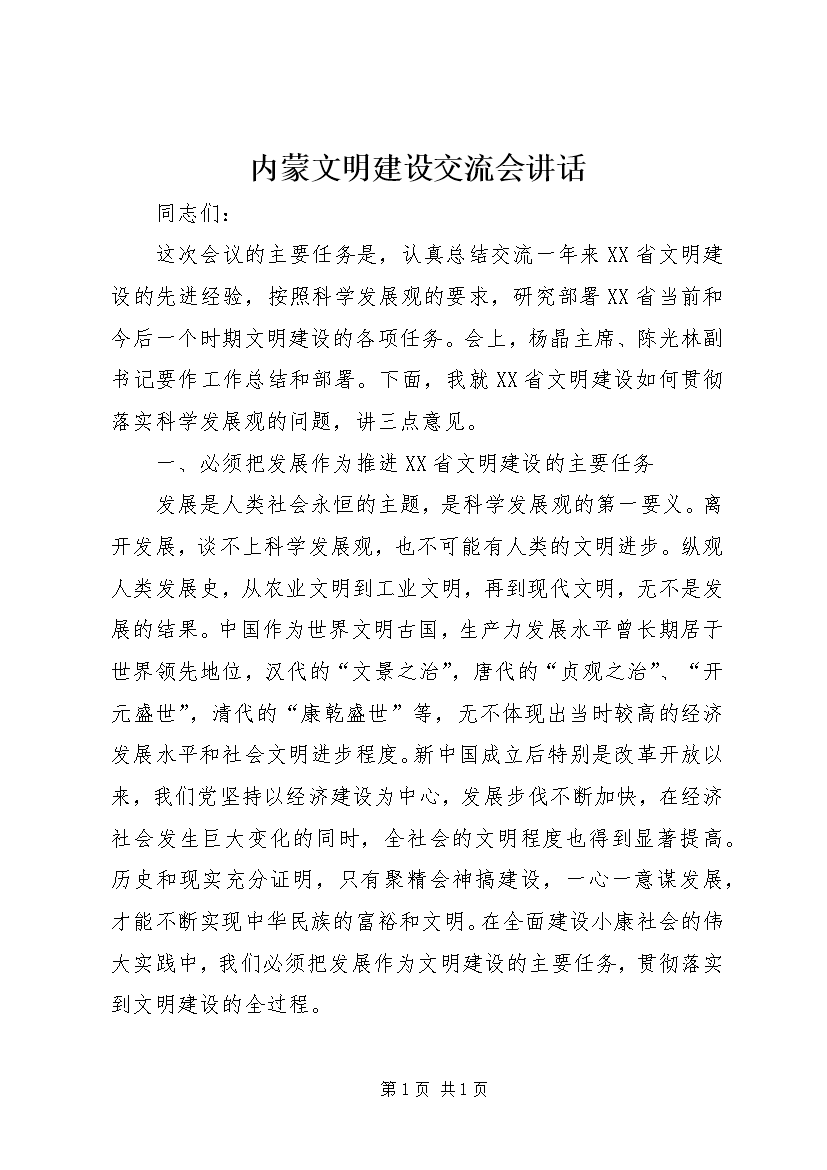 内蒙文明建设交流会讲话

同志们：

这次会议的主要任务是，认真总结交流一年来XX省文明建设的先进经验，按照科学发展观的要求，研究部署XX省当前和今后一个时期文明建设的各项任务。会上，杨晶主席、陈光林副书记要作工作总结和部署。下面，我就XX省文明建设如何贯彻落实科学发展观的问题，讲三点意见。

一、必须把发展作为推进XX省文明建设的主要任务

发展是人类社会永恒的主题，是科学发展观的第一要义。离开发展，谈不上科学发展观，也不可能有人类的文明进步。纵观人类发展史，从农业文明到工业文明，再到现代文明，无不是发展的结果。中国作为世界文明古国，生产力发展水平曾长期居于世界领先地位，汉代的“文景之治”，唐代的“贞观之治”、“开元盛世”，清代的“康乾盛世”等，无不体现出当时较高的经济发展水平和社会文明进步程度。新中国成立后特别是改革开放以来，我们党坚持以经济建设为中心，发展步伐不断加快，在经济社会发生巨大变化的同时，全社会的文明程度也得到显著提高。历史和现实充分证明，只有聚精会神搞建设，一心一意谋发展，才能不断实现中华民族的富裕和文明。在全面建设小康社会的伟大实践中，我们必须把发展作为文明建设的主要任务，贯彻落实到文明建设的全过程。

第1页 共1页